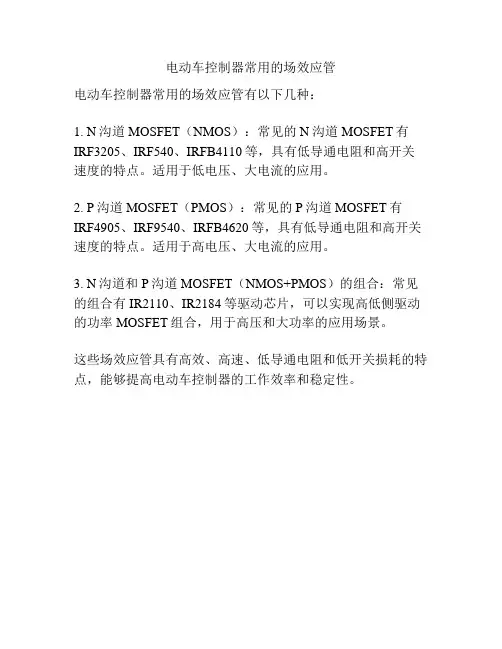 电动车控制器常用的场效应管

电动车控制器常用的场效应管有以下几种：

1.N沟道MOSFET（NMOS）：常见的N沟道MOSFET有IRF3205、IRF540、IRFB4110等，具有低导通电阻和高开关速度的特点。适用于低电压、大电流的应用。

2.P沟道MOSFET（PMOS）：常见的P沟道MOSFET有IRF4905、IRF9540、IRFB4620等，具有低导通电阻和高开关速度的特点。适用于高电压、大电流的应用。

3.N沟道和P沟道MOSFET（NMOS+PMOS）的组合：常见的组合有IR2110、IR2184等驱动芯片，可以实现高低侧驱动的功率MOSFET组合，用于高压和大功率的应用场景。

这些场效应管具有高效、高速、低导通电阻和低开关损耗的特点，能够提高电动车控制器的工作效率和稳定性。